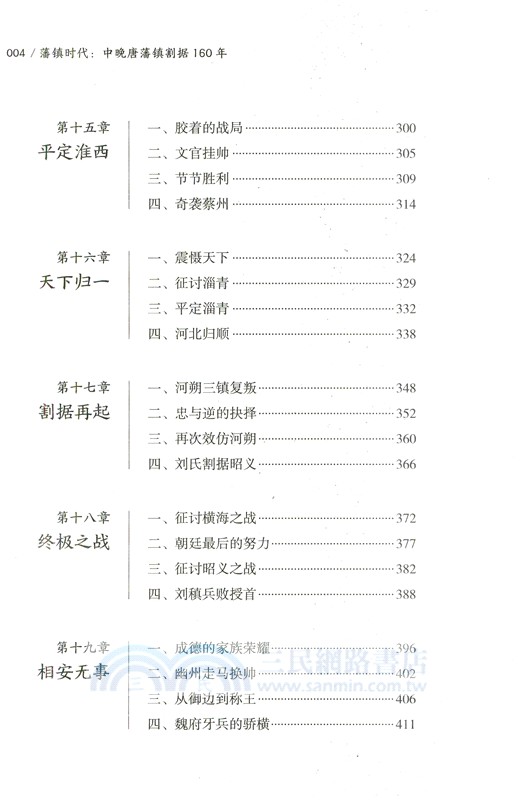 004 / 藩镇时代：中晚唐藩镇割据 160 年

第十五章
平定淮西

一、胶着的战局 300
二、文官挂帅 305
三、节节胜利 309
四、奇袭蔡州 314

第十六章
天下归一

一、震慑天下 324
二、征讨淄青 329
三、平定淄青 332
四、河北归顺 338

第十七章
割据再起

一、河朔三镇复叛 348
二、忠与逆的抉择 352
三、再次效仿河朔 360
四、刘氏割据昭义 366

第十八章
终极之战

一、征讨横海之战 372
二、朝廷最后的努力 377
三、征讨昭义之战 382
四、刘稹兵败授首 388

第十九章
相安无事

一、成德的家族荣耀 396
二、幽州走马换帅 402
三、从御边到称王 406
四、魏府牙兵的骄横 411

三民網路書店
www.sanmin.com.tw